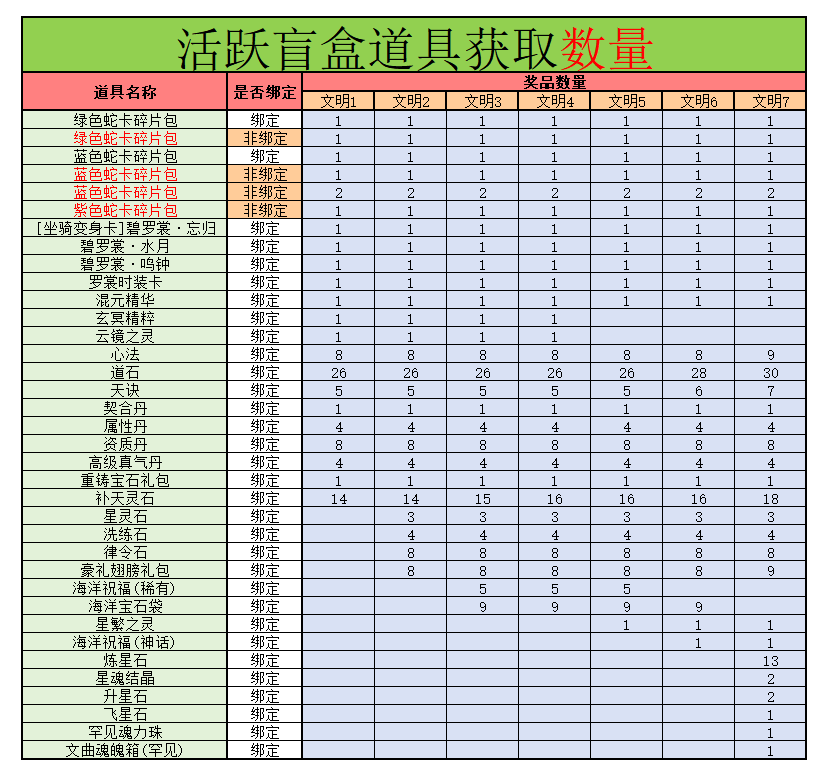 活跃盲盒道具获取数量

| 道具名称 | 是否绑定 | 奖品数量 | | | | | | |
|---|---|---|---|---|---|---|---|---|
| | | 文明1 | 文明2 | 文明3 | 文明4 | 文明5 | 文明6 | 文明7 |
| 绿色蛇卡碎片包 | 绑定 | 1 | 1 | 1 | 1 | 1 | 1 | 1 |
| 绿色蛇卡碎片包 | 非绑定 | 1 | 1 | 1 | 1 | 1 | 1 | 1 |
| 蓝色蛇卡碎片包 | 绑定 | 1 | 1 | 1 | 1 | 1 | 1 | 1 |
| 蓝色蛇卡碎片包 | 非绑定 | 1 | 1 | 1 | 1 | 1 | 1 | 1 |
| 蓝色蛇卡碎片包 | 非绑定 | 2 | 2 | 2 | 2 | 2 | 2 | 2 |
| 紫色蛇卡碎片包 | 非绑定 | 1 | 1 | 1 | 1 | 1 | 1 | 1 |
| [坐骑变身卡]碧罗裳·忘归 | 绑定 | 1 | 1 | 1 | 1 | 1 | 1 | 1 |
| 碧罗裳·水月 | 绑定 | 1 | 1 | 1 | 1 | 1 | 1 | 1 |
| 碧罗裳·鸣钟 | 绑定 | 1 | 1 | 1 | 1 | 1 | 1 | 1 |
| 罗裳时装卡 | 绑定 | 1 | 1 | 1 | 1 | 1 | 1 | 1 |
| 混元精华 | 绑定 | 1 | 1 | 1 | 1 | 1 | 1 | 1 |
| 玄冥精粹 | 绑定 | 1 | 1 | 1 | 1 | | | |
| 云镜之灵 | 绑定 | 1 | 1 | 1 | 1 | | | |
| 心法 | 绑定 | 8 | 8 | 8 | 8 | 8 | 8 | 9 |
| 道石 | 绑定 | 26 | 26 | 26 | 26 | 26 | 28 | 30 |
| 天诀 | 绑定 | 5 | 5 | 5 | 5 | 5 | 6 | 7 |
| 契合丹 | 绑定 | 1 | 1 | 1 | 1 | 1 | 1 | 1 |
| 属性丹 | 绑定 | 4 | 4 | 4 | 4 | 4 | 4 | 4 |
| 资质丹 | 绑定 | 8 | 8 | 8 | 8 | 8 | 8 | 8 |
| 高级真气丹 | 绑定 | 4 | 4 | 4 | 4 | 4 | 4 | 4 |
| 重铸宝石礼包 | 绑定 | 1 | 1 | 1 | 1 | 1 | 1 | 1 |
| 补天灵石 | 绑定 | 14 | 14 | 15 | 16 | 16 | 16 | 18 |
| 星灵石 | 绑定 | | 3 | 3 | 3 | 3 | 3 | 3 |
| 洗练石 | 绑定 | | 4 | 4 | 4 | 4 | 4 | 4 |
| 律令石 | 绑定 | | 8 | 8 | 8 | 8 | 8 | 8 |
| 豪礼翅膀礼包 | 绑定 | | 8 | 8 | 8 | 8 | 8 | 9 |
| 海洋祝福(稀有) | 绑定 | | | 5 | 5 | 5 | | |
| 海洋宝石袋 | 绑定 | | | 9 | 9 | 9 | 9 | |
| 星繁之灵 | 绑定 | | | | | 1 | 1 | 1 |
| 海洋祝福(神话) | 绑定 | | | | | | 1 | 1 |
| 炼星石 | 绑定 | | | | | | | 13 |
| 星魂结晶 | 绑定 | | | | | | | 2 |
| 升星石 | 绑定 | | | | | | | 2 |
| 飞星石 | 绑定 | | | | | | | 1 |
| 罕见魂力珠 | 绑定 | | | | | | | 1 |
| 文曲魂魄箱(罕见) | 绑定 | | | | | | | 1 |